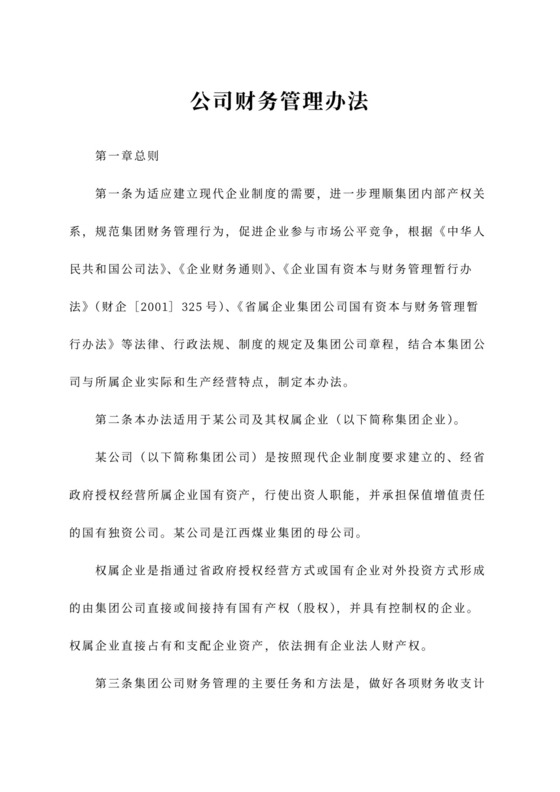 公司财务管理办法

第一章总则

第一条为适应建立现代企业制度的需要，进一步理顺集团内部产权关系，规范集团财务管理行为，促进企业参与市场公平竞争，根据《中华人民共和国公司法》、《企业财务通则》、《企业国有资本与财务管理暂行办法》（财企［2001］325号）、《省属企业集团公司国有资本与财务管理暂行办法》等法律、行政法规、制度的规定及集团公司章程，结合本集团公司与所属企业实际和生产经营特点，制定本办法。

第二条本办法适用于某公司及其权属企业（以下简称集团企业）。

某公司（以下简称集团公司）是按照现代企业制度要求建立的、经省政府授权经营所属企业国有资产，行使出资人职能，并承担保值增值责任的国有独资公司。某公司是江西煤业集团的母公司。

权属企业是指通过省政府授权经营方式或国有企业对外投资方式形成的由集团公司直接或间接持有国有产权（股权），并具有控制权的企业。权属企业直接占有和支配企业资产，依法拥有企业法人财产权。

第三条集团公司财务管理的主要任务和方法是，做好各项财务收支计